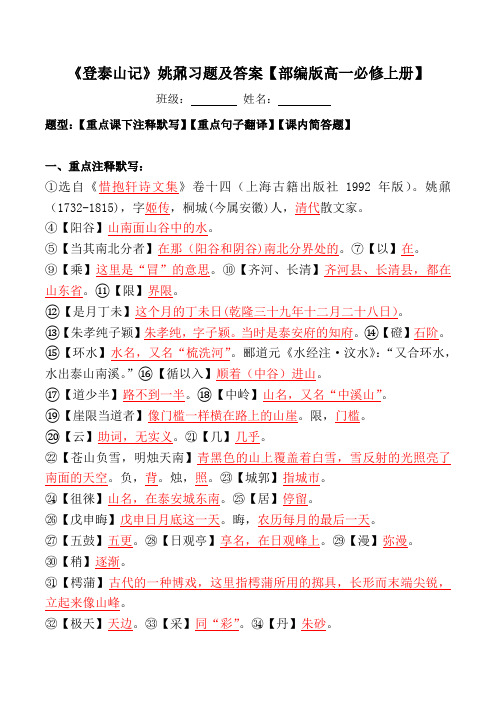 《登泰山记》姚鼐习题及答案【部编版高一必修上册】

班级：________ 姓名：________

题型：【重点课下注释默写】【重点句子翻译】【课内简答题】

一、重点注释默写：

①选自《惜抱轩诗文集》卷十四（上海古籍出版社 1992 年版）。姚鼐（1732-1815），字姬传，桐城(今属安徽)人，清代散文家。

④【阳谷】山南面山谷中的水。

⑤【当其南北分者】在那（阳谷和阴谷)南北分界处的。⑦【以】在。

⑨【乘】这里是“冒”的意思。⑩【齐河、长清】齐河县、长清县，都在山东省。⑪【限】界限。

⑫【是月丁未】这个月的丁未日(乾隆三十九年十二月二十八日)。

⑬【朱孝纯子颖】朱孝纯，字子颖。当时是泰安府的知府。⑭【磴】石阶。

⑮【环水】水名，又名“梳洗河”。郦道元《水经注·汶水》：“又合环水，水出泰山南溪。”⑯【循以入】顺着（中谷）进山。

⑰【道少半】路不到一半。⑱【中岭】山名，又名“中溪山”。

⑲【崖限当道者】像门槛一样横在路上的山崖。限，门槛。

⑳【云】助词，无实义。㉑【几】几乎。

㉒【苍山负雪，明烛天南】青黑色的山上覆盖着白雪，雪反射的光照亮了南面的天空。负，背。烛，照。㉓【城郭】指城市。

㉔【徂徕】山名，在泰安城东南。㉕【居】停留。

㉖【戊申晦】戊申日月底这一天。晦，农历每月的最后一天。

㉗【五鼓】五更。㉘【日观亭】亭名，在日观峰上。㉙【漫】弥漫。

㉚【稍】逐渐。

㉛【樗蒲】古代的一种博戏，这里指樗蒲所用的掷具，长形而末端尖锐，立起来像山峰。

㉜【极天】天边。㉝【采】同“彩”。㉞【丹】朱砂。